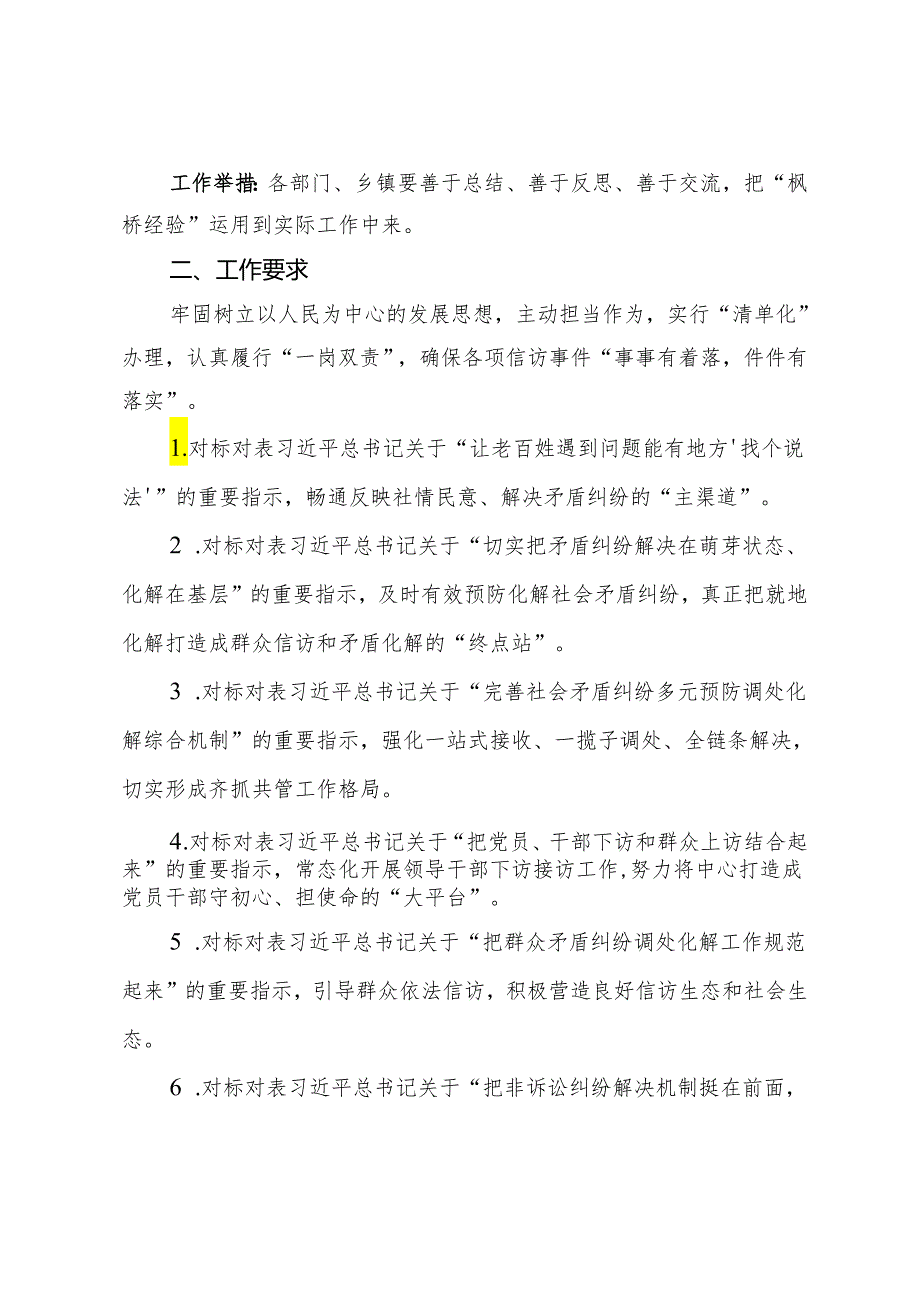 工作举措:各部门、乡镇要善于总结、善于反思、善于交流，把“枫桥经验”运用到实际工作中来。

二、工作要求

牢固树立以人民为中心的发展思想，主动担当作为，实行“清单化”办理，认真履行“一岗双责”，确保各项信访事件“事事有着落，件件有落实”。

1.对标对表习近平总书记关于“让老百姓遇到问题能有地方'找个说法'”的重要指示，畅通反映社情民意、解决矛盾纠纷的“主渠道”。

2 .对标对表习近平总书记关于“切实把矛盾纠纷解决在萌芽状态、化解在基层”的重要指示，及时有效预防化解社会矛盾纠纷，真正把就地化解打造成群众信访和矛盾化解的“终点站”。

3 .对标对表习近平总书记关于“完善社会矛盾纠纷多元预防调处化解综合机制”的重要指示，强化一站式接收、一揽子调处、全链条解决，切实形成齐抓共管工作格局。

4.对标对表习近平总书记关于“把党员、干部下访和群众上访结合起来”的重要指示，常态化开展领导干部下访接访工作,努力将中心打造成党员干部守初心、担使命的“大平台”。

5 .对标对表习近平总书记关于“把群众矛盾纠纷调处化解工作规范起来”的重要指示，引导群众依法信访，积极营造良好信访生态和社会生态。

6 .对标对表习近平总书记关于“把非诉讼纠纷解决机制挺在前面，